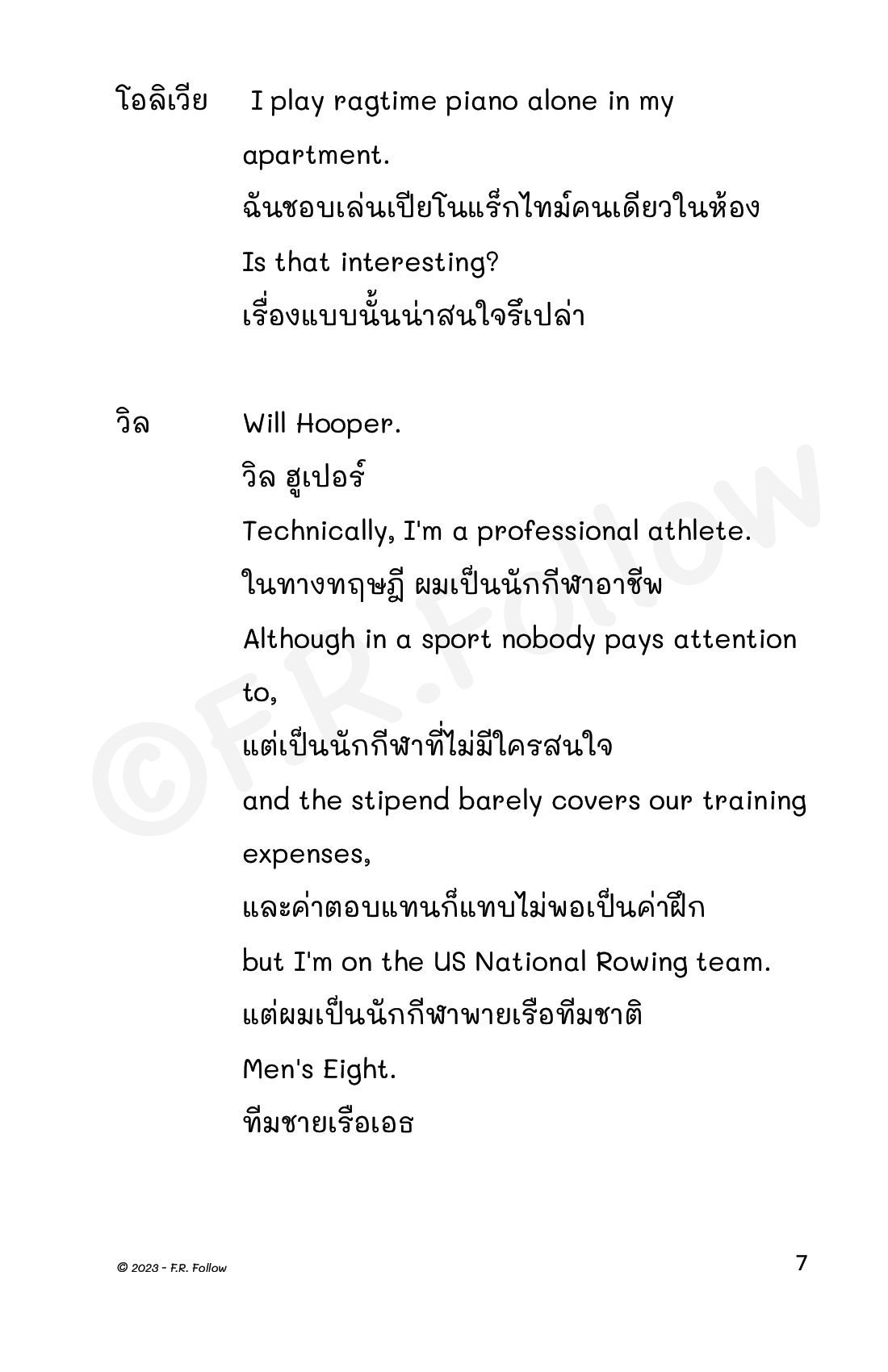 โอลิเวีย I play ragtime piano alone in my apartment.
ฉันชอบเล่นเปียโนแร็กไทม์คนเดียวในห้อง
Is that interesting?
เรื่องแบบนั้นน่าสนใจรึเปล่า

วิล Will Hooper.
วิล ฮูเปอร์
Technically, I'm a professional athlete.
ในทางทฤษฎี ผมเป็นนักกีฬาอาชีพ
Although in a sport nobody pays attention to,
แต่เป็นนักกีฬาที่ไม่มีใครสนใจ
and the stipend barely covers our training expenses,
และค่าตอบแทนก็แทบไม่พอเป็นค่าฝึก
but I'm on the US National Rowing team.
แต่ผมเป็นนักกีฬาพายเรือทีมชาติ
Men's Eight.
ทีมชายเรือเอธ

©F.R.Follow

© 2023 - F.R. Follow
7